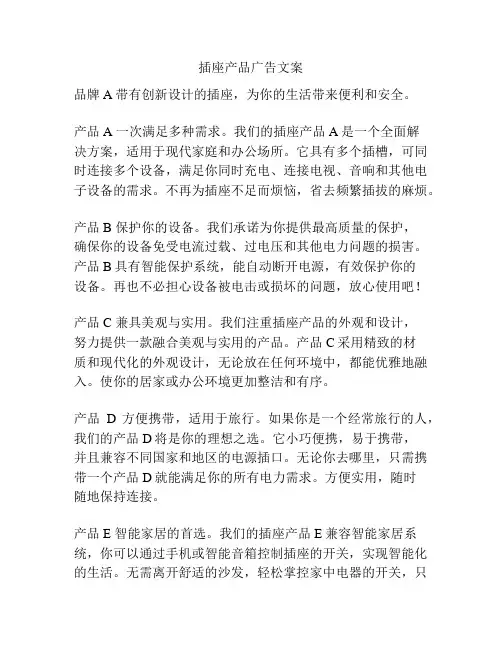 插座产品广告文案

品牌 A 带有创新设计的插座，为你的生活带来便利和安全。

产品 A 一次满足多种需求。我们的插座产品 A 是一个全面解决方案，适用于现代家庭和办公场所。它具有多个插槽，可同时连接多个设备，满足你同时充电、连接电视、音响和其他电子设备的需求。不再为插座不足而烦恼，省去频繁插拔的麻烦。

产品 B 保护你的设备。我们承诺为你提供最高质量的保护，确保你的设备免受电流过载、过电压和其他电力问题的损害。产品 B 具有智能保护系统，能自动断开电源，有效保护你的设备。再也不必担心设备被电击或损坏的问题，放心使用吧！

产品 C 兼具美观与实用。我们注重插座产品的外观和设计，努力提供一款融合美观与实用的产品。产品 C 采用精致的材质和现代化的外观设计，无论放在任何环境中，都能优雅地融入。使你的居家或办公环境更加整洁和有序。

产品 D 方便携带，适用于旅行。如果你是一个经常旅行的人，我们的产品 D 将是你的理想之选。它小巧便携，易于携带，并且兼容不同国家和地区的电源插口。无论你去哪里，只需携带一个产品 D 就能满足你的所有电力需求。方便实用，随时随地保持连接。

产品 E 智能家居的首选。我们的插座产品 E 兼容智能家居系统，你可以通过手机或智能音箱控制插座的开关，实现智能化的生活。无需离开舒适的沙发，轻松掌控家中电器的开关，只